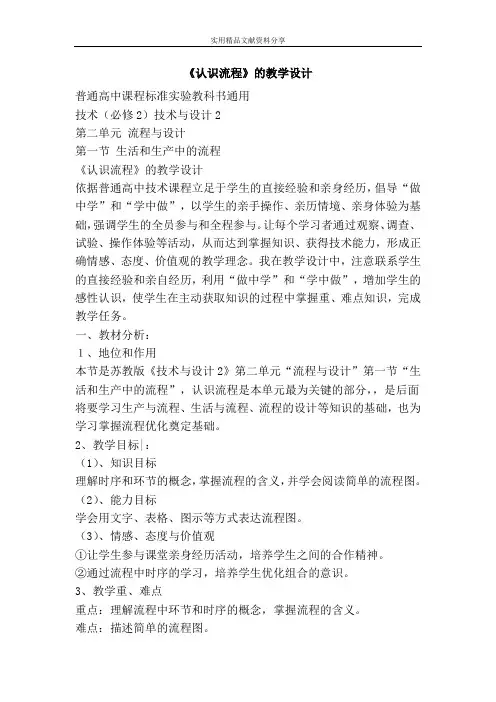 实用精品文献资料分享

《认识流程》的教学设计

普通高中课程标准实验教科书通用
技术（必修2）技术与设计2
第二单元 流程与设计
第一节 生活和生产中的流程
《认识流程》的教学设计

依据普通高中技术课程立足于学生的直接经验和亲身经历，倡导“做中学”和“学中做”，以学生的亲手操作、亲历情境、亲身体验为基础，强调学生的全员参与和全程参与。让每个学习者通过观察、调查、试验、操作体验等活动，从而达到掌握知识、获得技术能力，形成正确情感、态度、价值观的教学理念。我在教学设计中，注意联系学生的直接经验和亲自经历，利用“做中学”和“学中做”，增加学生的感性认识，使学生在主动获取知识的过程中掌握重、难点知识，完成教学任务。

一、教材分析：
1、地位和作用
本节是苏教版《技术与设计2》第二单元“流程与设计”第一节“生活和生产中的流程”，认识流程是本单元最为关键的部分，，是后面将要学习生产与流程、生活与流程、流程的设计等知识的基础，也为学习掌握流程优化奠定基础。
2、教学目标：
（1)、知识目标
理解时序和环节的概念，掌握流程的含义，并学会阅读简单的流程图。
（2)、能力目标
学会用文字、表格、图示等方式表达流程图。
（3)、情感、态度与价值观
①让学生参与课堂亲身经历活动，培养学生之间的合作精神。
②通过流程中时序的学习，培养学生优化组合的意识。
3、教学重、难点
重点：理解流程中环节和时序的概念，掌握流程的含义。
难点：描述简单的流程图。